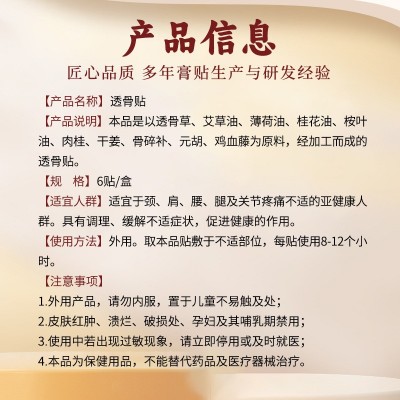 产品信息

匠心品质 多年膏贴生产与研发经验

【产品名称】透骨贴

【产品说明】本品是以透骨草、艾草油、薄荷油、桂花油、桉叶油、肉桂、干姜、骨碎补、元胡、鸡血藤为原料，经加工而成的透骨贴。

【规 格】6贴/盒

【适宜人群】适宜于颈、肩、腰、腿及关节疼痛不适的亚健康人群。具有调理、缓解不适症状，促进健康的作用。

【使用方法】外用。取本品贴敷于不适部位，每贴使用8-12个小时。

【注意事项】
1.外用产品，请勿内服，置于儿童不易触及处；
2.皮肤红肿、溃烂、破损处、孕妇及其哺乳期禁用；
3.使用中若出现过敏现象，请立即停用或及时就医；
4.本品为保健用品，不能替代药品及医疗器械治疗。